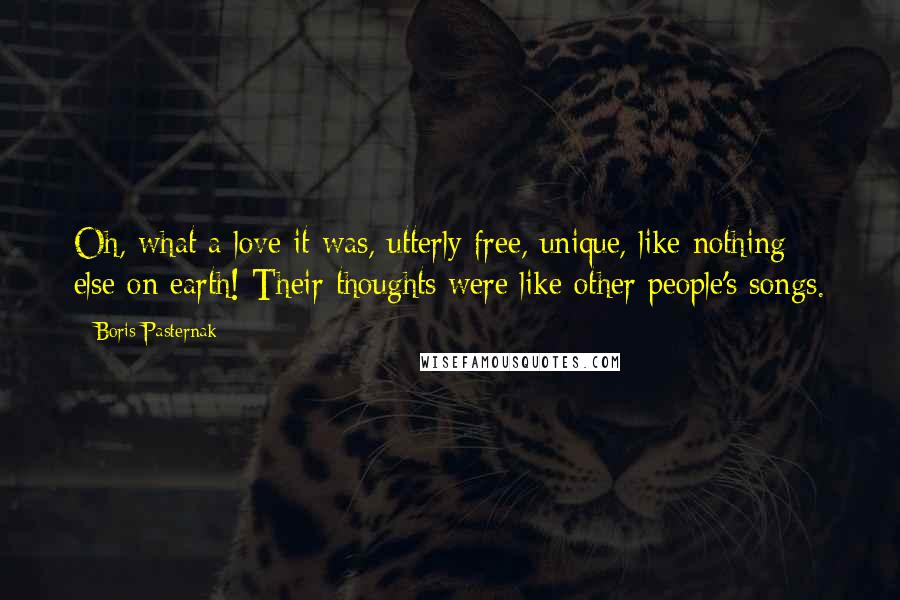 Oh, what a love it was, utterly free, unique, like nothing else on earth! Their thoughts were like other people's songs.

Boris Pasternak

WISEFAMOUSQUOTES.COM